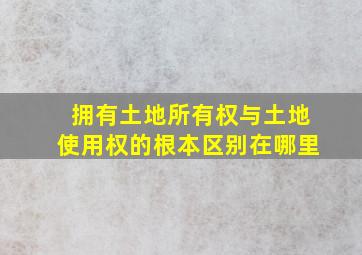 拥有土地所有权与土地使用权的根本区别在哪里